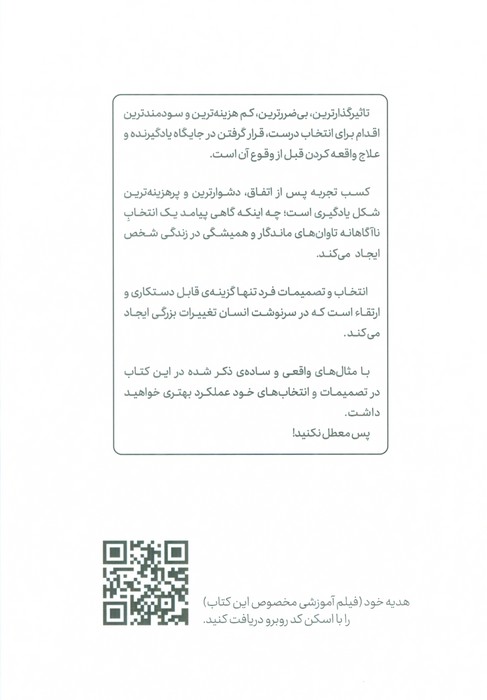 تاثیرگذارترین، بی‌ضررترین، کم هزینه‌ترین و سودمندترین اقدام برای انتخاب درست، قرار گرفتن در جایگاه یادگیرنده و علاج واقعه کردن قبل از وقوع آن است.

کسب تجربه پس از اتفاق، دشوارترین و پرهزینه‌ترین شکل یادگیری است؛ چه اینکه گاهی پیامد یک انتخابِ ناآگاهانه تاوان‌های ماندگار و همیشگی در زندگی شخص ایجاد می‌کند.

انتخاب و تصمیمات فرد تنها گزینه‌ی قابل دستکاری و ارتقاء است که در سرنوشت انسان تغییرات بزرگی ایجاد می‌کند.

با مثال‌های واقعی و ساده‌ی ذکر شده در این کتاب در تصمیمات و انتخاب‌های خود عملکرد بهتری خواهید داشت.
پس معطل نکنید!

هدیه خود (فیلم آموزشی مخصوص این کتاب) را با اسکن کد روبرو دریافت کنید.